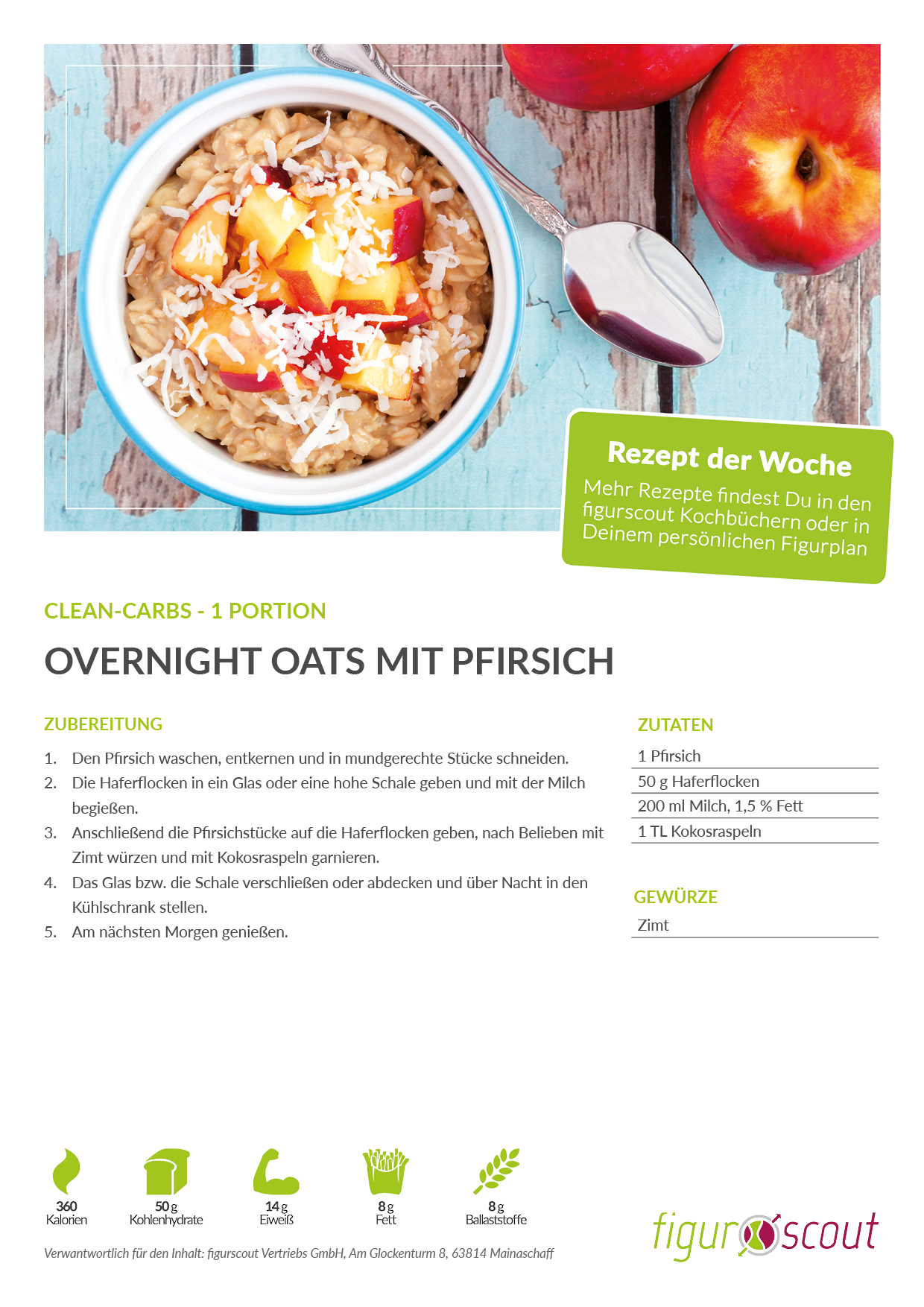 Rezept der Woche
Mehr Rezepte findest Du in den figurscout Kochbüchern oder in Deinem persönlichen Figurplan

CLEAN-CARBS - 1 PORTION

OVERNIGHT OATS MIT PFIRSICH

ZUBEREITUNG

1. Den Pfirsich waschen, entkernen und in mundgerechte Stücke schneiden.
2. Die Haferflocken in ein Glas oder eine hohe Schale geben und mit der Milch begießen.
3. Anschließend die Pfirsichstücke auf die Haferflocken geben, nach Belieben mit Zimt würzen und mit Kokosraspeln garnieren.
4. Das Glas bzw. die Schale verschließen oder abdecken und über Nacht in den Kühlschrank stellen.
5. Am nächsten Morgen genießen.

ZUTATEN

1 Pfirsich
50 g Haferflocken
200 ml Milch, 1,5 % Fett
1 TL Kokosraspeln

GEWÜRZE

Zimt

360 Kalorien
50 g Kohlenhydrate
14 g Eiweiß
8 g Fett
8 g Ballaststoffe

Verwantwortlich für den Inhalt: figurscout Vertriebs GmbH, Am Glockenturm 8, 63814 Mainaschaff

figurscout